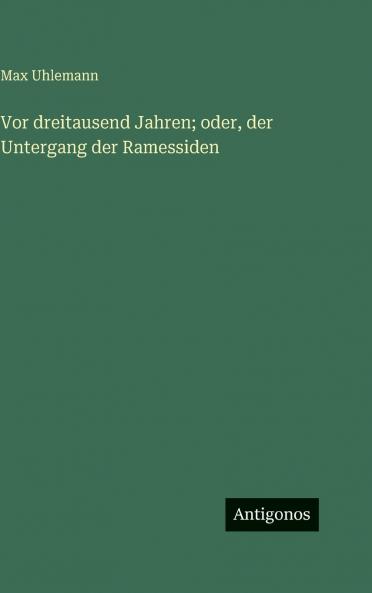 Max Uhlemann

Vor dreitausend Jahren; oder, der Untergang der Ramessiden

Antigonos